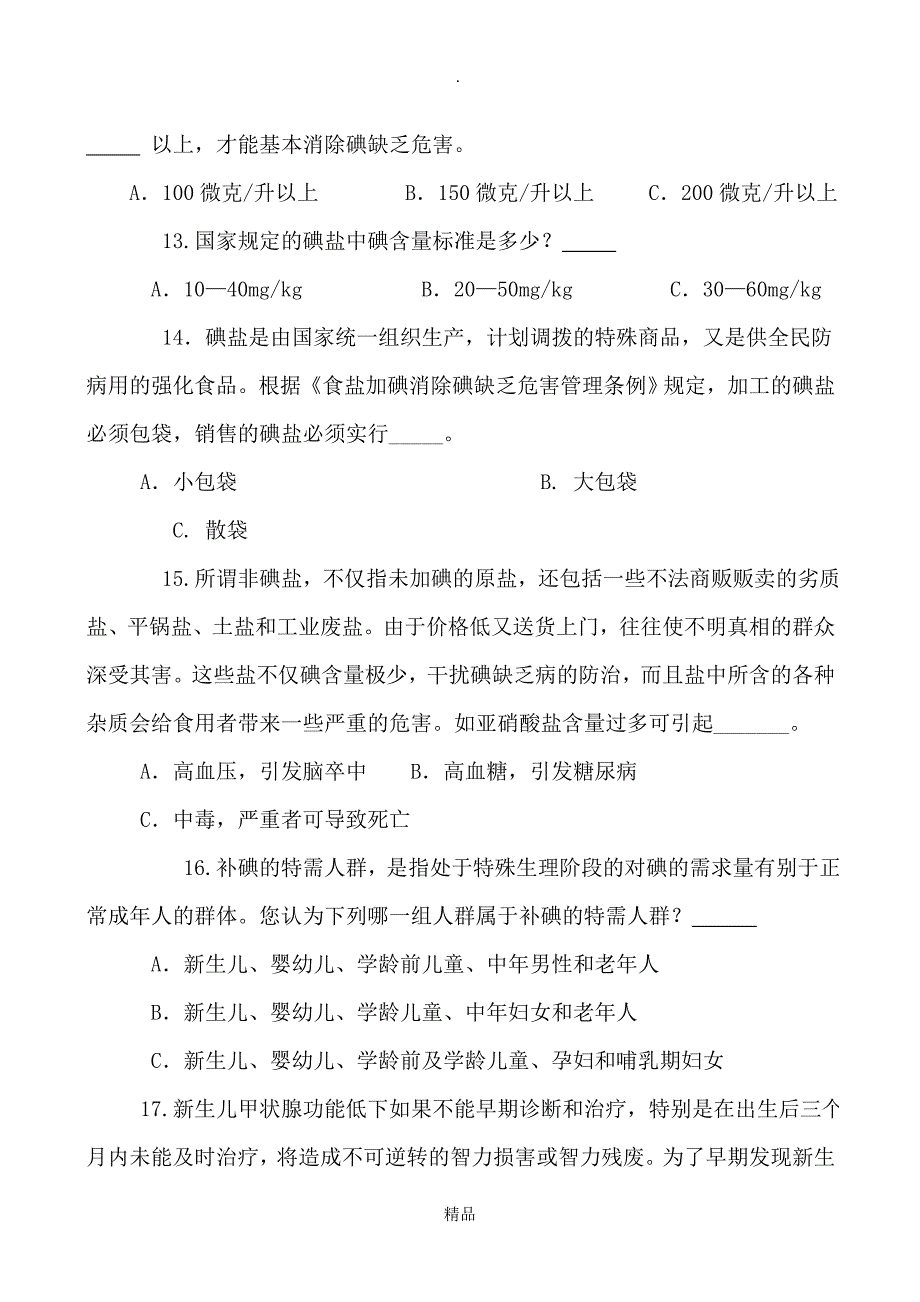 .

_____ 以上，才能基本消除碘缺乏危害。

A．100 微克/升以上　　B．150 微克/升以上　　C．200 微克/升以上

13.国家规定的碘盐中碘含量标准是多少？_____

A．10—40mg/kg　　B．20—50mg/kg　　C．30—60mg/kg

14．碘盐是由国家统一组织生产，计划调拨的特殊商品，又是供全民防病用的强化食品。根据《食盐加碘消除碘缺乏危害管理条例》规定，加工的碘盐必须包袋，销售的碘盐必须实行_____。

A．小包袋　　B．大包袋

C．散袋

15.所谓非碘盐，不仅指未加碘的原盐，还包括一些不法商贩贩卖的劣质盐、平锅盐、土盐和工业废盐。由于价格低又送货上门，往往使不明真相的群众深受其害。这些盐不仅碘含量极少，干扰碘缺乏病的防治，而且盐中所含的各种杂质会给食用者带来一些严重的危害。如亚硝酸盐含量过多可引起_______。

A．高血压，引发脑卒中　　B．高血糖，引发糖尿病

C．中毒，严重者可导致死亡

16.补碘的特需人群，是指处于特殊生理阶段的对碘的需求量有别于正常成年人的群体。您认为下列哪一组人群属于补碘的特需人群？______

A．新生儿、婴幼儿、学龄前儿童、中年男性和老年人

B．新生儿、婴幼儿、学龄儿童、中年妇女和老年人

C．新生儿、婴幼儿、学龄前及学龄儿童、孕妇和哺乳期妇女

17.新生儿甲状腺功能低下如果不能早期诊断和治疗，特别是在出生后三个月内未能及时治疗，将造成不可逆转的智力损害或智力残废。为了早期发现新生

精品